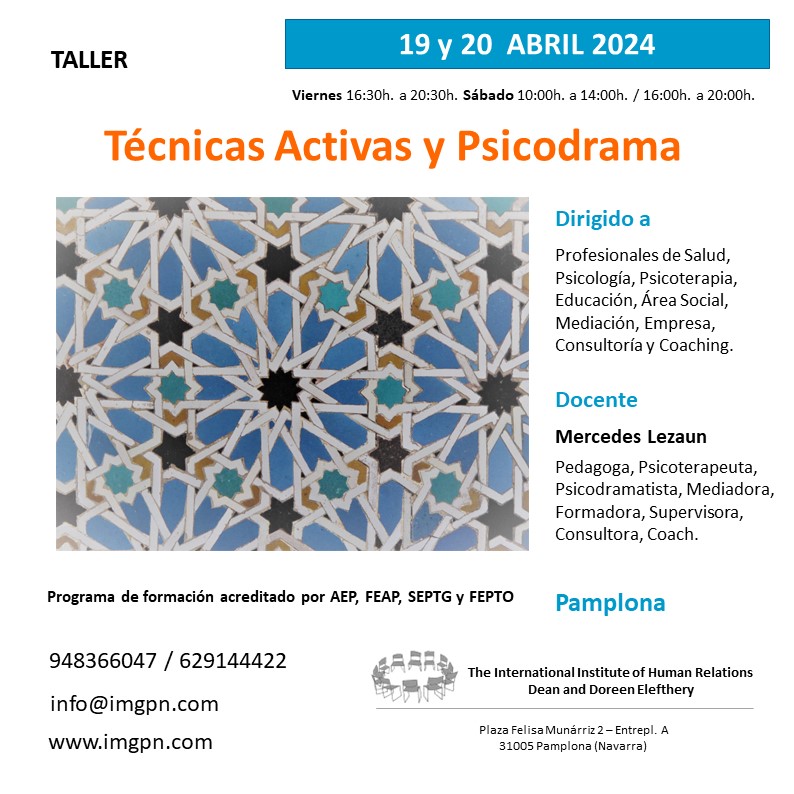 TALLER

19 y 20 ABRIL 2024

Viernes 16:30h. a 20:30h. Sábado 10:00h. a 14:00h. / 16:00h. a 20:00h.

Técnicas Activas y Psicodrama

Dirigido a

Profesionales de Salud, Psicología, Psicoterapia, Educación, Área Social, Mediación, Empresa, Consultoría y Coaching.

Docente

Mercedes Lezaun

Pedagoga, Psicoterapeuta, Psicodramatista, Mediadora, Formadora, Supervisora, Consultora, Coach.

Programa de formación acreditado por AEP, FEAP, SEPTG y FEPTO

Pamplona

948366047 / 629144422

info@imgpn.com

www.imgpn.com

The International Institute of Human Relations
Dean and Doreen Elefthery

Plaza Felisa Munárriz 2 – Entrepl. A
31005 Pamplona (Navarra)